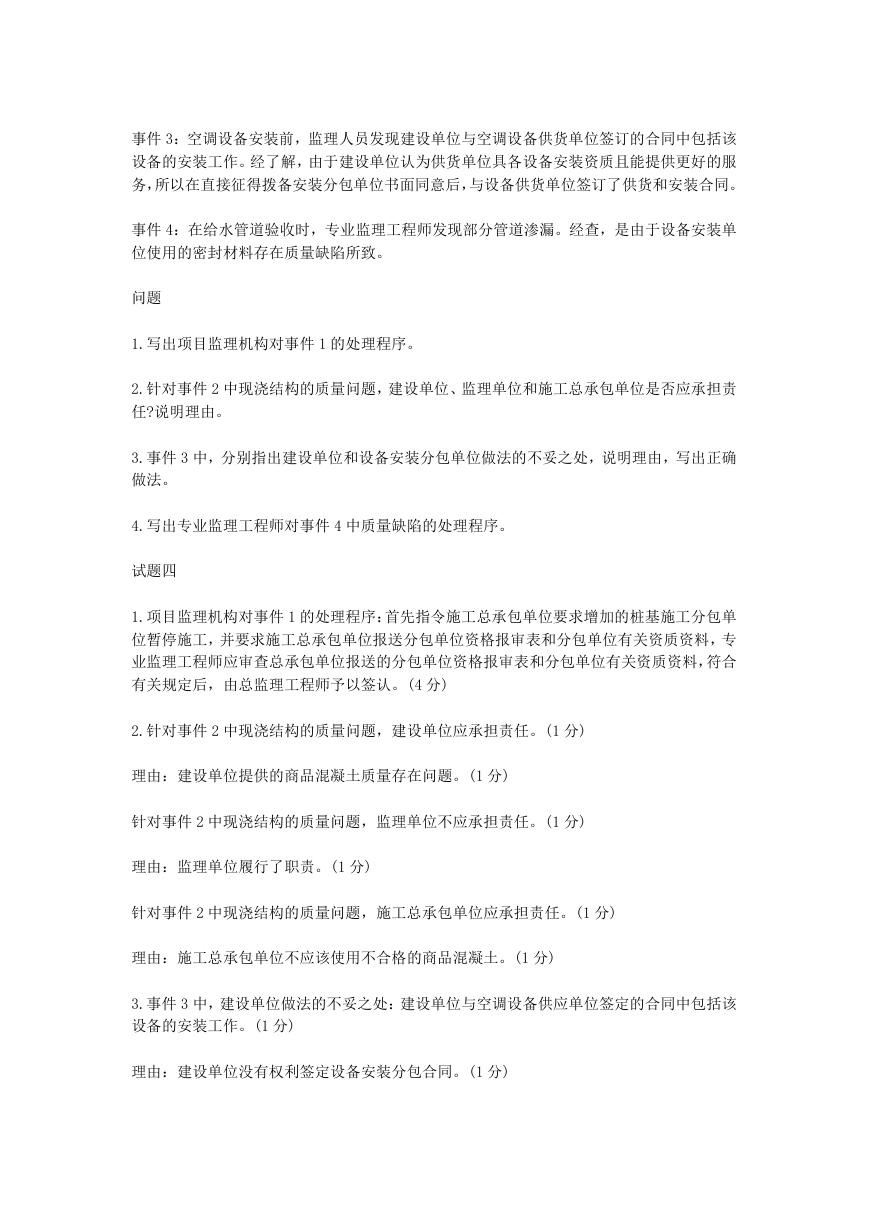 事件 3：空调设备安装前，监理人员发现建设单位与空调设备供货单位签订的合同中包括该设备的安装工作。经了解，由于建设单位认为供货单位具备设备安装资质且能提供更好的服务，所以在直接征得拨备安装分包单位书面同意后，与设备供货单位签订了供货和安装合同。

事件 4：在给水管道验收时，专业监理工程师发现部分管道渗漏。经查，是由于设备安装单位使用的密封材料存在质量缺陷所致。

问题

1.写出项目监理机构对事件 1 的处理程序。

2.针对事件 2 中现浇结构的质量问题，建设单位、监理单位和施工总承包单位是否应承担责任?说明理由。

3.事件 3 中，分别指出建设单位和设备安装分包单位做法的不妥之处，说明理由，写出正确做法。

4.写出专业监理工程师对事件 4 中质量缺陷的处理程序。

试题四

1.项目监理机构对事件 1 的处理程序：首先指令施工总承包单位要求增加的桩基施工分包单位暂停施工，并要求施工总承包单位报送分包单位资格报审表和分包单位有关资质资料，专业监理工程师应审查总承包单位报送的分包单位资格报审表和分包单位有关资质资料，符合有关规定后，由总监理工程师予以签认。(4 分)

2.针对事件 2 中现浇结构的质量问题，建设单位应承担责任。(1 分)

理由：建设单位提供的商品混凝土质量存在问题。(1 分)

针对事件 2 中现浇结构的质量问题，监理单位不应承担责任。(1 分)

理由：监理单位履行了职责。(1 分)

针对事件 2 中现浇结构的质量问题，施工总承包单位应承担责任。(1 分)

理由：施工总承包单位不应该使用不合格的商品混凝土。(1 分)

3.事件 3 中，建设单位做法的不妥之处：建设单位与空调设备供应单位签定的合同中包括该设备的安装工作。(1 分)

理由：建设单位没有权利签定设备安装分包合同。(1 分)